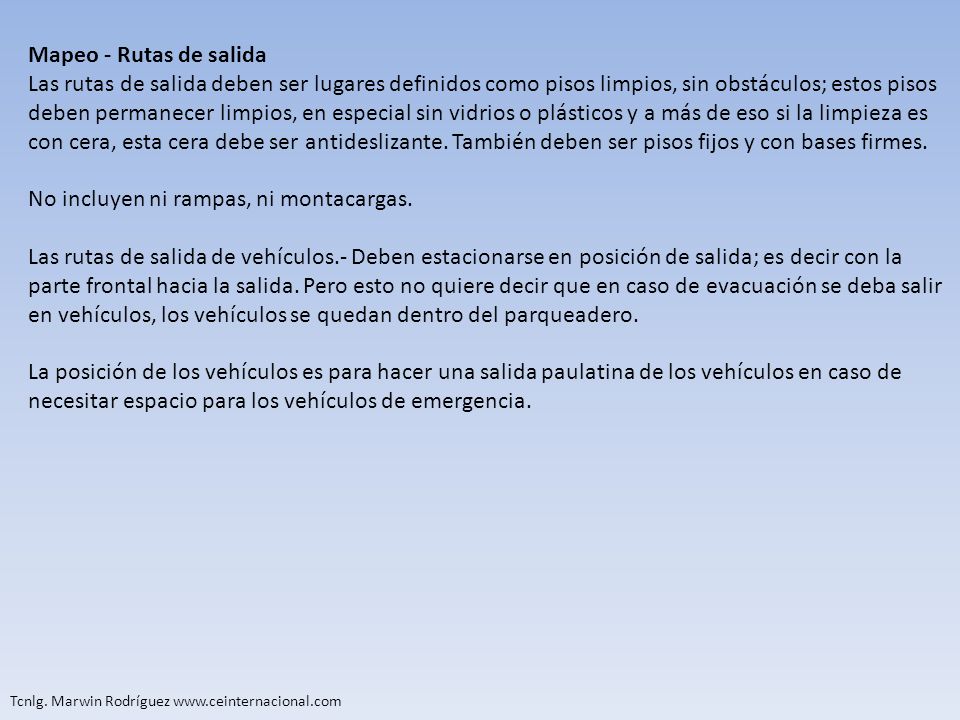 Mapeo - Rutas de salida
Las rutas de salida deben ser lugares definidos como pisos limpios, sin obstáculos; estos pisos deben permanecer limpios, en especial sin vidrios o plásticos y a más de eso si la limpieza es con cera, esta cera debe ser antideslizante. También deben ser pisos fijos y con bases firmes.

No incluyen ni rampas, ni montacargas.

Las rutas de salida de vehículos.- Deben estacionarse en posición de salida; es decir con la parte frontal hacia la salida. Pero esto no quiere decir que en caso de evacuación se deba salir en vehículos, los vehículos se quedan dentro del parqueadero.

La posición de los vehículos es para hacer una salida paulatina de los vehículos en caso de necesitar espacio para los vehículos de emergencia.

Tcnlg. Marwin Rodríguez www.ceinternacional.com